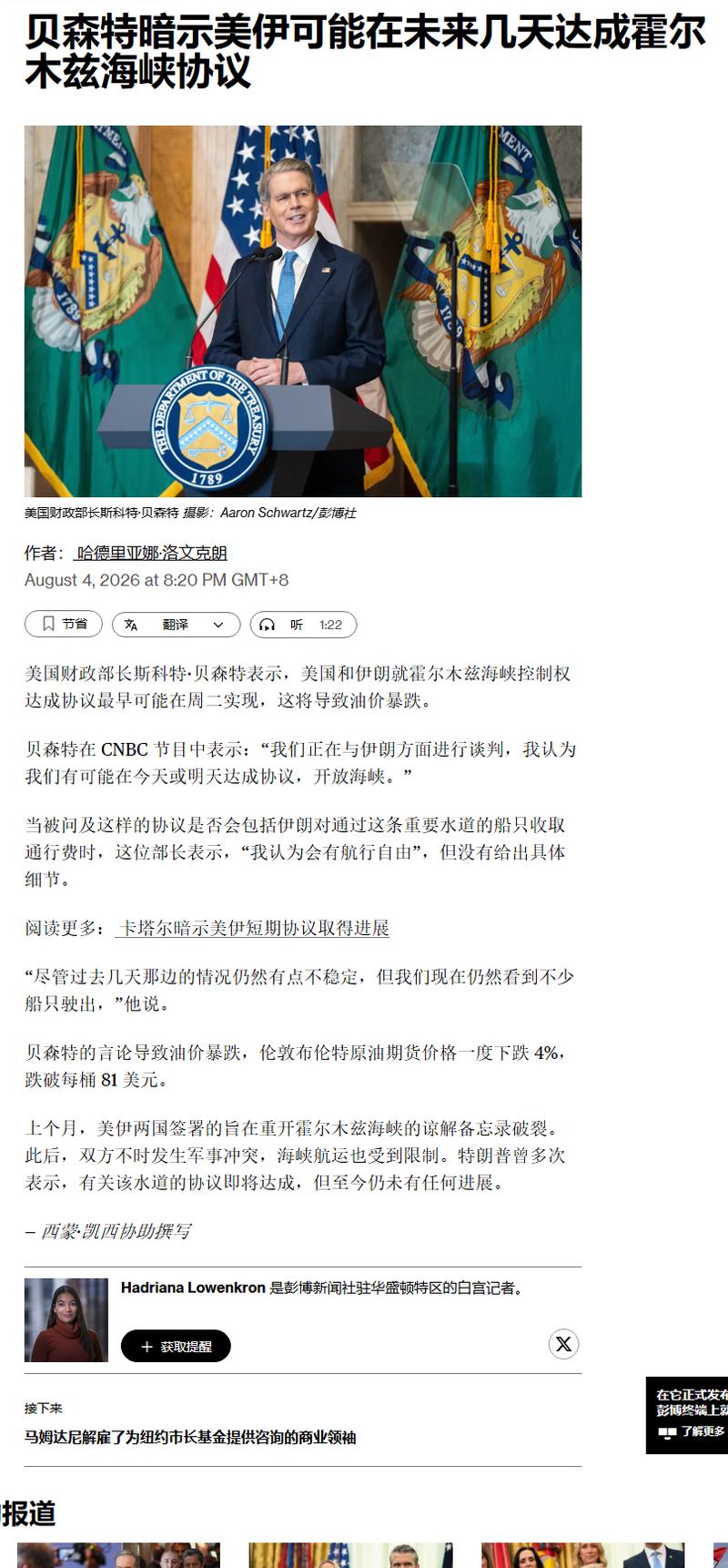 贝森特暗示美伊可能在未来几天达成霍尔木兹海峡协议

THE DEPARTMENT OF THE TREASURY 1789

美国财政部长斯科特·贝森特 摄影：Aaron Schwartz/彭博社

作者： 哈德里亚娜·洛文克朗
August 4, 2026 at 8:20 PM GMT+8

节省 翻译 听 1:22

美国财政部长斯科特·贝森特表示，美国和伊朗就霍尔木兹海峡控制权达成协议最早可能在周二实现，这将导致油价暴跌。

贝森特在 CNBC 节目中表示：“我们正在与伊朗方面进行谈判，我认为我们有可能在今天或明天达成协议，开放海峡。”

当被问及这样的协议是否会包括伊朗对通过这条重要水道的船只收取通行费时，这位部长表示，“我认为会有航行自由”，但没有给出具体细节。

阅读更多： 卡塔尔暗示美伊短期协议取得进展

“尽管过去几天那边的情况仍然有点不稳定，但我们现在仍然看到不少船只驶出，”他说。

贝森特的言论导致油价暴跌，伦敦布伦特原油期货价格一度下跌 4%，跌破每桶 81 美元。

上个月，美伊两国签署的旨在重开霍尔木兹海峡的谅解备忘录破裂。此后，双方不时发生军事冲突，海峡航运也受到限制。特朗普曾多次表示，有关该水道的协议即将达成，但至今仍未有任何进展。

– 西蒙·凯西协助撰写

Hadriana Lowenkron 是彭博新闻社驻华盛顿特区的白宫记者。

+ 获取提醒

接下来
马姆达尼解雇了为纽约市长基金提供咨询的商业领袖

在它正式发布
彭博终端上就
了解更多

报道